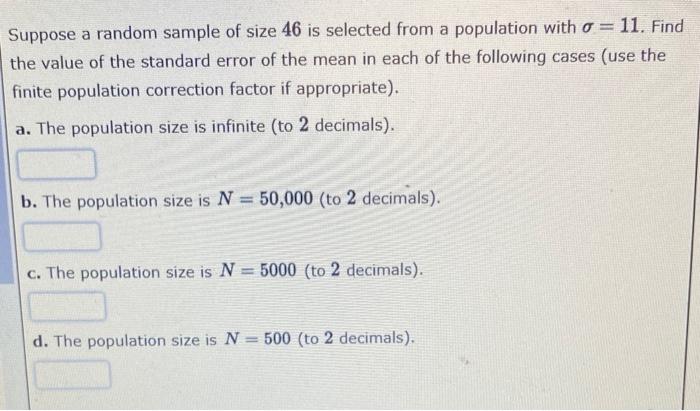 Suppose a random sample of size $46$ is selected from a population with $\sigma = 11$. Find the value of the standard error of the mean in each of the following cases (use the finite population correction factor if appropriate).

a. The population size is infinite (to $2$ decimals).

b. The population size is $N = 50,000$ (to $2$ decimals).

c. The population size is $N = 5000$ (to $2$ decimals).

d. The population size is $N = 500$ (to $2$ decimals).